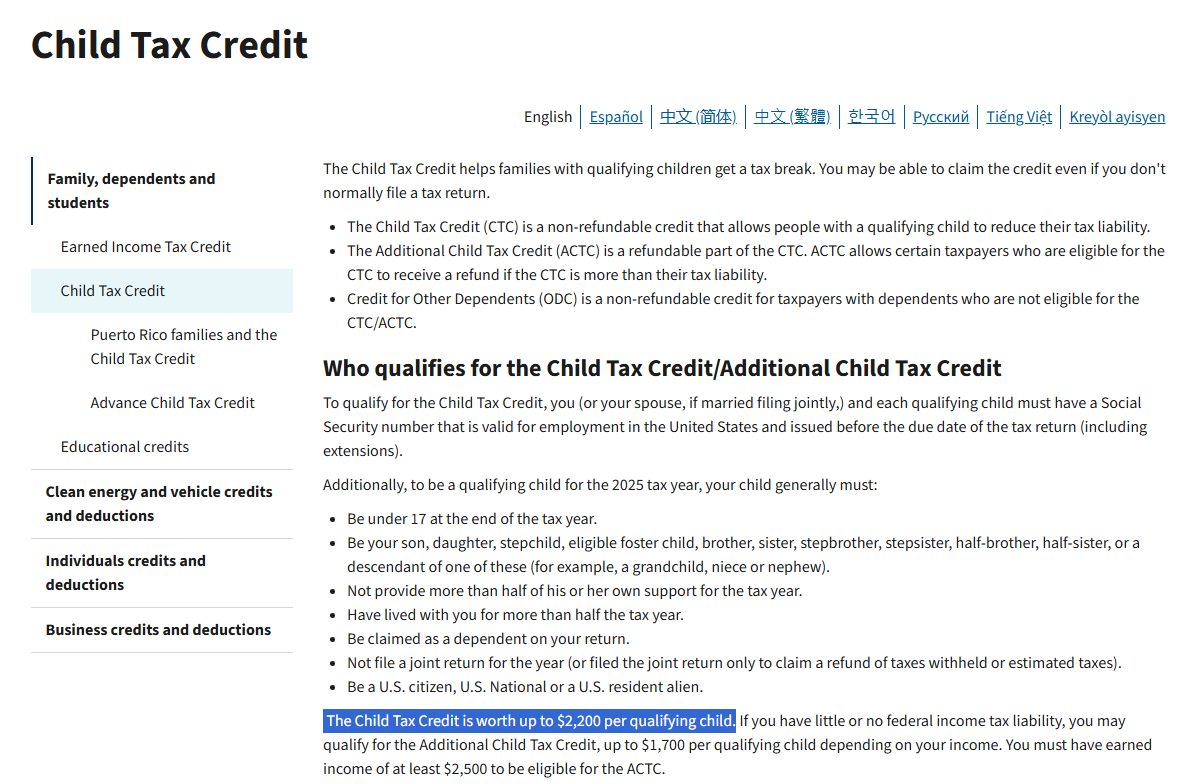 Child Tax Credit

English | Español | 中文 (简体) | 中文 (繁體) | 한국어 | Русский | Tiếng Việt | Kreyòl ayisyen

Family, dependents and students

Earned Income Tax Credit

Child Tax Credit

Puerto Rico families and the Child Tax Credit

Advance Child Tax Credit

Educational credits

Clean energy and vehicle credits and deductions

Individuals credits and deductions

Business credits and deductions

The Child Tax Credit helps families with qualifying children get a tax break. You may be able to claim the credit even if you don't normally file a tax return.

- The Child Tax Credit (CTC) is a non-refundable credit that allows people with a qualifying child to reduce their tax liability.
- The Additional Child Tax Credit (ACTC) is a refundable part of the CTC. ACTC allows certain taxpayers who are eligible for the CTC to receive a refund if the CTC is more than their tax liability.
- Credit for Other Dependents (ODC) is a non-refundable credit for taxpayers with dependents who are not eligible for the CTC/ACTC.

Who qualifies for the Child Tax Credit/Additional Child Tax Credit

To qualify for the Child Tax Credit, you (or your spouse, if married filing jointly,) and each qualifying child must have a Social Security number that is valid for employment in the United States and issued before the due date of the tax return (including extensions).

Additionally, to be a qualifying child for the 2025 tax year, your child generally must:

- Be under 17 at the end of the tax year.
- Be your son, daughter, stepchild, eligible foster child, brother, sister, stepbrother, stepsister, half-brother, half-sister, or a descendant of one of these (for example, a grandchild, niece or nephew).
- Not provide more than half of his or her own support for the tax year.
- Have lived with you for more than half the tax year.
- Be claimed as a dependent on your return.
- Not file a joint return for the year (or filed the joint return only to claim a refund of taxes withheld or estimated taxes).
- Be a U.S. citizen, U.S. National or a U.S. resident alien.

The Child Tax Credit is worth up to $2,200 per qualifying child. If you have little or no federal income tax liability, you may qualify for the Additional Child Tax Credit, up to $1,700 per qualifying child depending on your income. You must have earned income of at least $2,500 to be eligible for the ACTC.